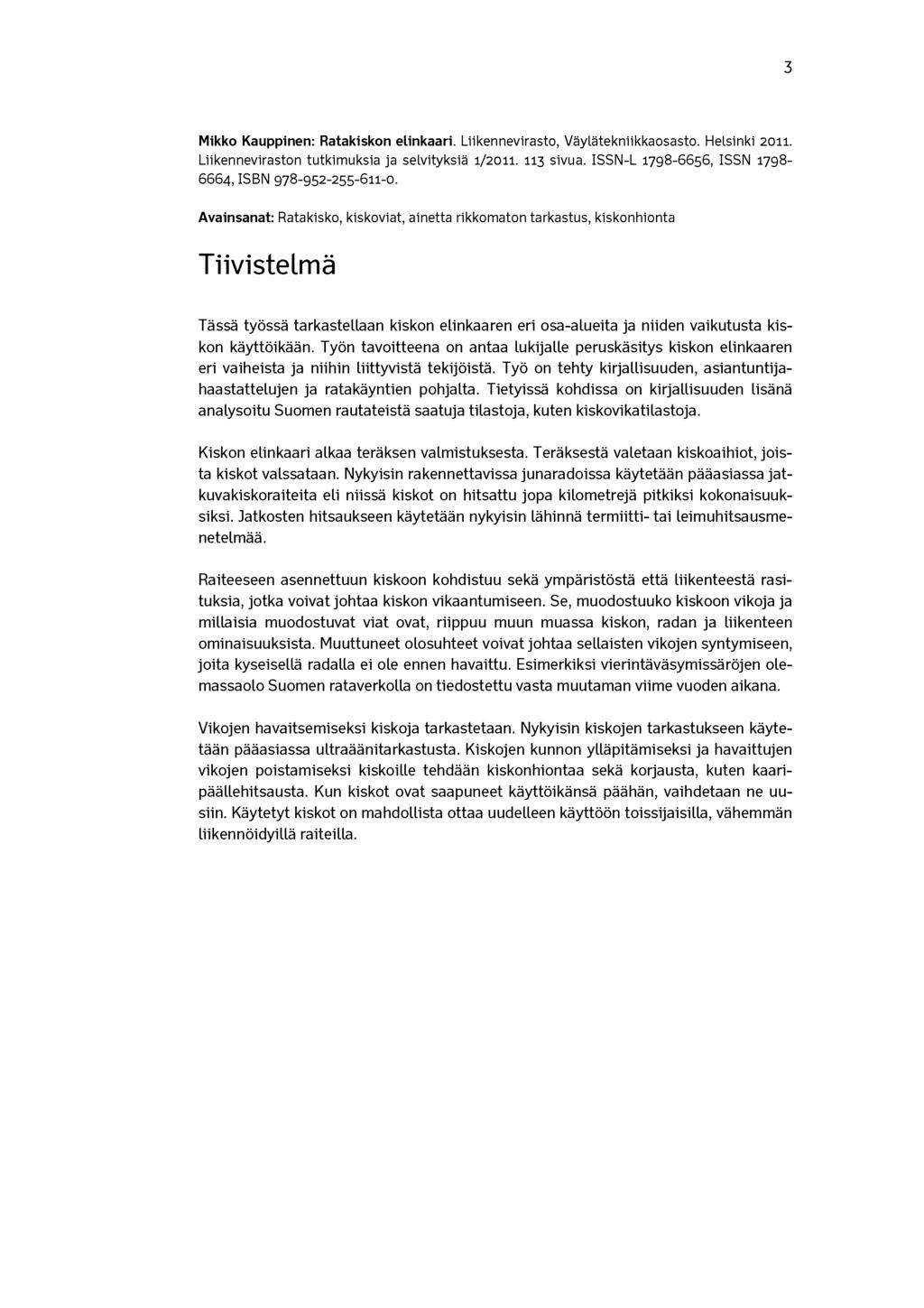 3

Mikko Kauppinen: Ratakiskon elinkaari. Liikennevirasto, Väylätekniikkaosasto. Helsinki 2011. Liikenneviraston tutkimuksia ja selvityksiä 1/2011. 113 sivua. ISSN-L 1798-6656, ISSN 1798-6664, ISBN 978-952-255-611-0.

Avainsanat: Ratakisko, kiskoviat, ainetta rikkomaton tarkastus, kiskonhionta

Tiivistelmä

Tässä työssä tarkastellaan kiskon elinkaaren eri osa-alueita ja niiden vaikutusta kiskon käyttöikään. Työn tavoitteena on antaa lukijalle peruskäsitys kiskon elinkaaren eri vaiheista ja niihin liittyvistä tekijöistä. Työ on tehty kirjallisuuden, asiantuntijahaastattelujen ja ratakäyntien pohjalta. Tietyissä kohdissa on kirjallisuuden lisänä analysoitu Suomen rautateistä saatuja tilastoja, kuten kiskovikatilastoja.

Kiskon elinkaari alkaa teräksen valmistuksesta. Teräksestä valetaan kiskoaihiot, joista kiskot valssataan. Nykyisin rakennettavissa junaradoissa käytetään pääasiassa jatkuvakiskoraiteita eli niissä kiskot on hitsattu jopa kilometrejä pitkiksi kokonaisuuksiksi. Jatkosten hitsaukseen käytetään nykyisin lähinnä termiitti- tai leimuhitsausmenetelmää.

Raiteeseen asennettuun kiskoon kohdistuu sekä ympäristöstä että liikenteestä rasituksia, jotka voivat johtaa kiskon vikaantumiseen. Se, muodostuuko kiskoon vikoja ja millaisia muodostuvat viat ovat, riippuu muun muassa kiskon, radan ja liikenteen ominaisuuksista. Muuttuneet olosuhteet voivat johtaa sellaisten vikojen syntymiseen, joita kyseisellä radalla ei ole ennen havaittu. Esimerkiksi vierintäväsymissäröjen olemassaolo Suomen rataverkolla on tiedostettu vasta muutaman viime vuoden aikana.

Vikojen havaitsemiseksi kiskoja tarkastetaan. Nykyisin kiskojen tarkastukseen käytetään pääasiassa ultraäänitarkastusta. Kiskojen kunnon ylläpitämiseksi ja havaittujen vikojen poistamiseksi kiskoille tehdään kiskonhiontaa sekä korjausta, kuten kaaripäällehitsausta. Kun kiskot ovat saapuneet käyttöikänsä päähän, vaihdetaan ne uusiin. Käytetyt kiskot on mahdollista ottaa uudelleen käyttöön toissijaisilla, vähemmän liikennöidyillä raiteilla.